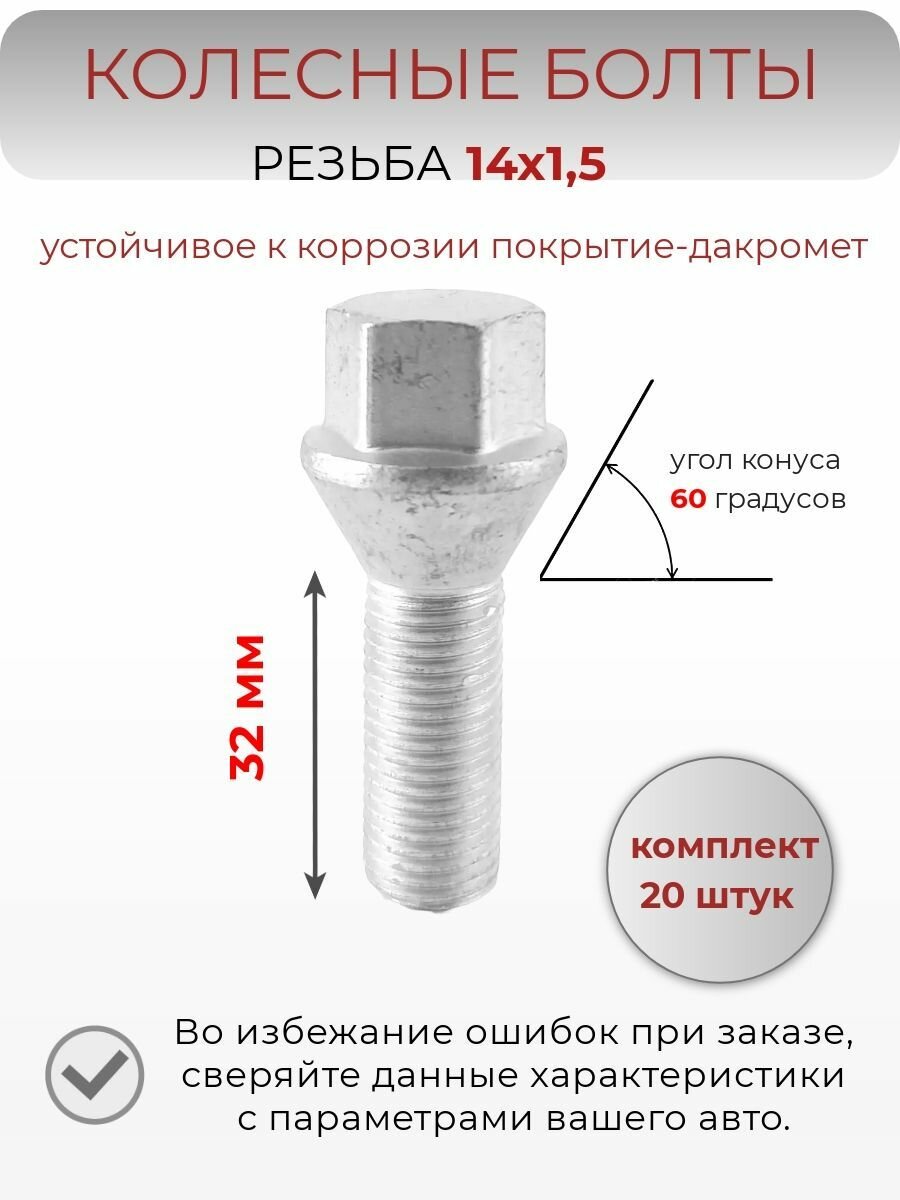 КОЛЕСНЫЕ БОЛТЫ

РЕЗЬБА 14х1,5

устойчивое к коррозии покрытие-дакромет

угол конуса 60 градусов

32 мм

комплект 20 штук

Во избежание ошибок при заказе, сверяйте данные характеристики с параметрами вашего авто.